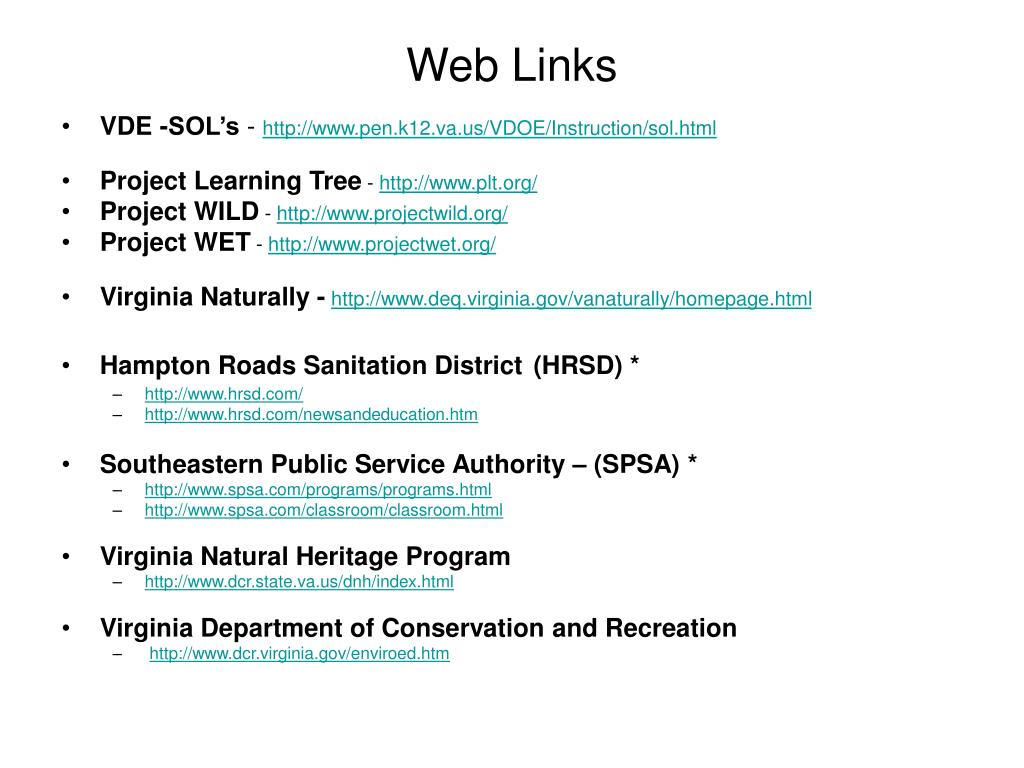 Web Links

• VDE -SOL's - http://www.pen.k12.va.us/VDOE/Instruction/sol.html

• Project Learning Tree - http://www.plt.org/
• Project WILD - http://www.projectwild.org/
• Project WET - http://www.projectwet.org/

• Virginia Naturally - http://www.deq.virginia.gov/vanaturally/homepage.html

• Hampton Roads Sanitation District (HRSD) *
– http://www.hrsd.com/
– http://www.hrsd.com/newsandeducation.htm

• Southeastern Public Service Authority – (SPSA) *
– http://www.spsa.com/programs/programs.html
– http://www.spsa.com/classroom/classroom.html

• Virginia Natural Heritage Program
– http://www.dcr.state.va.us/dnh/index.html

• Virginia Department of Conservation and Recreation
– http://www.dcr.virginia.gov/enviroed.htm